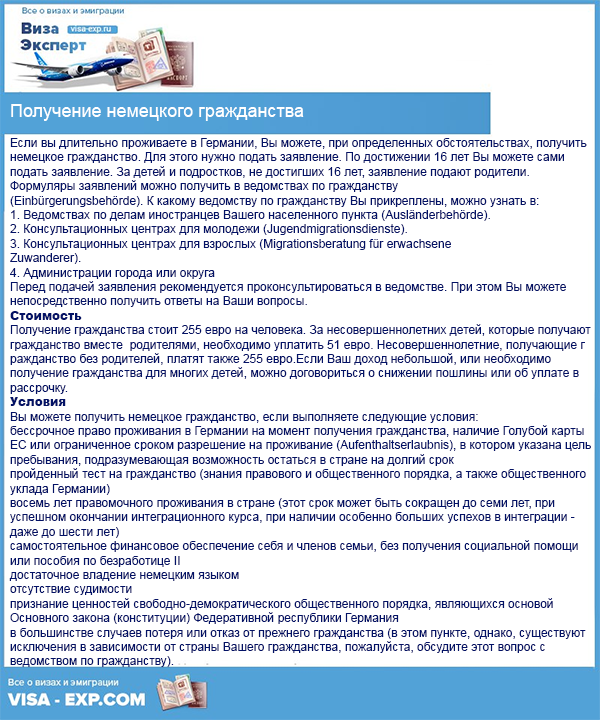 Все о визах и эмиграции

Виза Эксперт visa-exp.ru

Получение немецкого гражданства

Если вы длительно проживаете в Германии, Вы можете, при определенных обстоятельствах, получить немецкое гражданство. Для этого нужно подать заявление. По достижении 16 лет Вы можете сами подать заявление. За детей и подростков, не достигших 16 лет, заявление подают родители. Формуляры заявлений можно получить в ведомствах по гражданству (Einbürgerungsbehörde). К какому ведомству по гражданству Вы прикреплены, можно узнать в:
1. Ведомствах по делам иностранцев Вашего населенного пункта (Ausländerbehörde).
2. Консультационных центрах для молодежи (Jugendmigrationsdienste).
3. Консультационных центрах для взрослых (Migrationsberatung für erwachsene Zuwanderer).
4. Администрации города или округа
Перед подачей заявления рекомендуется проконсультироваться в ведомстве. При этом Вы можете непосредственно получить ответы на Ваши вопросы.

Стоимость

Получение гражданства стоит 255 евро на человека. За несовершеннолетних детей, которые получают гражданство вместе родителями, необходимо уплатить 51 евро. Несовершеннолетние, получающие г ражданство без родителей, платят также 255 евро.Если Ваш доход небольшой, или необходимо получение гражданства для многих детей, можно договориться о снижении пошлины или об уплате в рассрочку.

Условия

Вы можете получить немецкое гражданство, если выполняете следующие условия:
бессрочное право проживания в Германии на момент получения гражданства, наличие Голубой карты ЕС или ограниченное сроком разрешение на проживание (Aufenthaltserlaubnis), в котором указана цель пребывания, подразумевающая возможность остаться в стране на долгий срок
пройденный тест на гражданство (знания правового и общественного порядка, а также общественного уклада Германии)
восемь лет правомочного проживания в стране (этот срок может быть сокращен до семи лет, при успешном окончании интеграционного курса, при наличии особенно больших успехов в интеграции - даже до шести лет)
самостоятельное финансовое обеспечение себя и членов семьи, без получения социальной помощи или пособия по безработице II
достаточное владение немецким языком
отсутствие судимости
признание ценностей свободно-демократического общественного порядка, являющихся основой Основного закона (конституции) Федеративной республики Германия
в большинстве случаев потеря или отказ от прежнего гражданства (в этом пункте, однако, существуют исключения в зависимости от страны Вашего гражданства, пожалуйста, обсудите этот вопрос с ведомством по гражданству).

Все о визах и эмиграции
VISA - EXP.COM